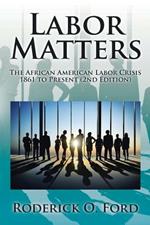 LABOR MATTERS

THE AFRICAN AMERICAN LABOR CRISIS 1861 TO PRESENT (2ND EDITION)

RODERICK O. FORD